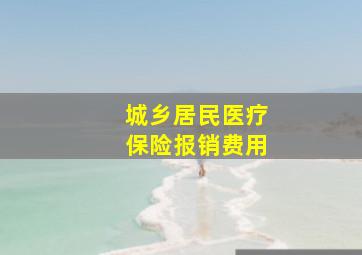 城乡居民医疗
保险报销费用